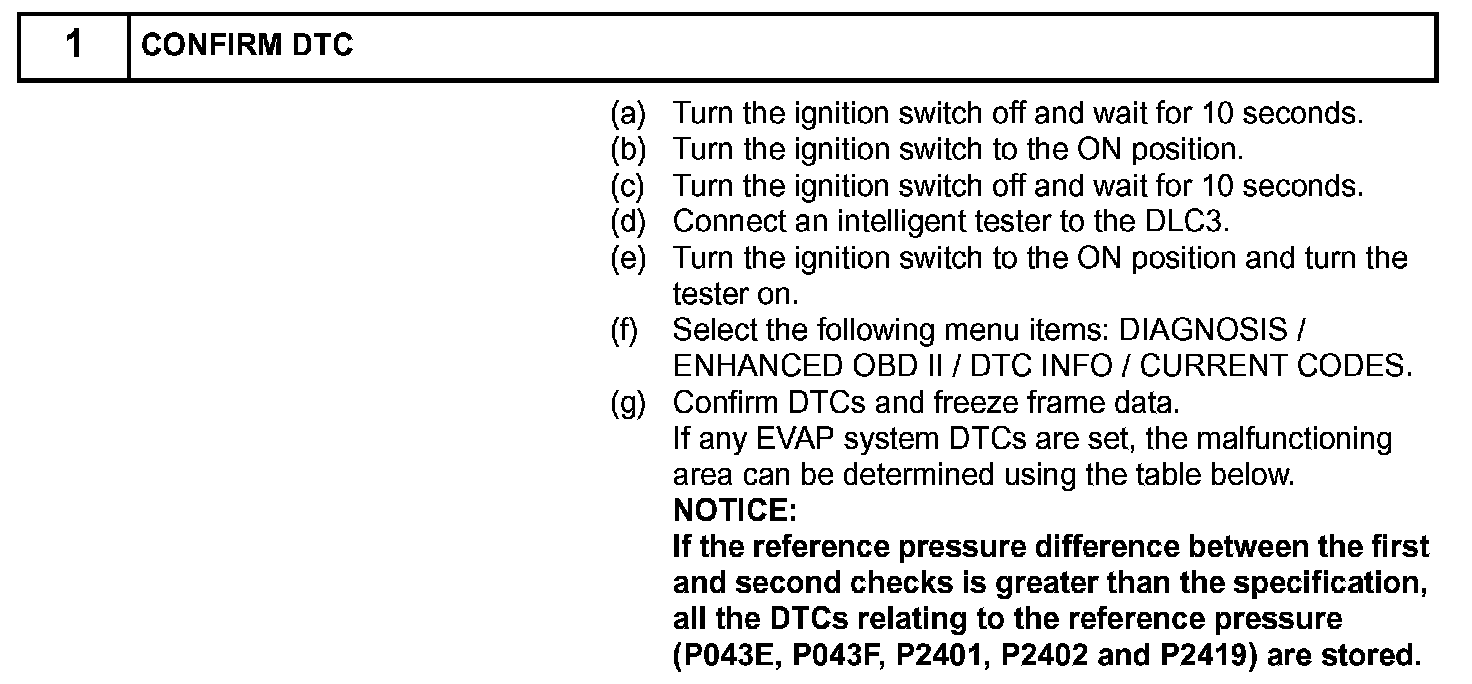 | 1 | CONFIRM DTC |
|---|---|

(a) Turn the ignition switch off and wait for 10 seconds.
(b) Turn the ignition switch to the ON position.
(c) Turn the ignition switch off and wait for 10 seconds.
(d) Connect an intelligent tester to the DLC3.
(e) Turn the ignition switch to the ON position and turn the tester on.
(f) Select the following menu items: DIAGNOSIS / ENHANCED OBD II / DTC INFO / CURRENT CODES.
(g) Confirm DTCs and freeze frame data.
If any EVAP system DTCs are set, the malfunctioning area can be determined using the table below.
NOTICE:
If the reference pressure difference between the first and second checks is greater than the specification, all the DTCs relating to the reference pressure (P043E, P043F, P2401, P2402 and P2419) are stored.